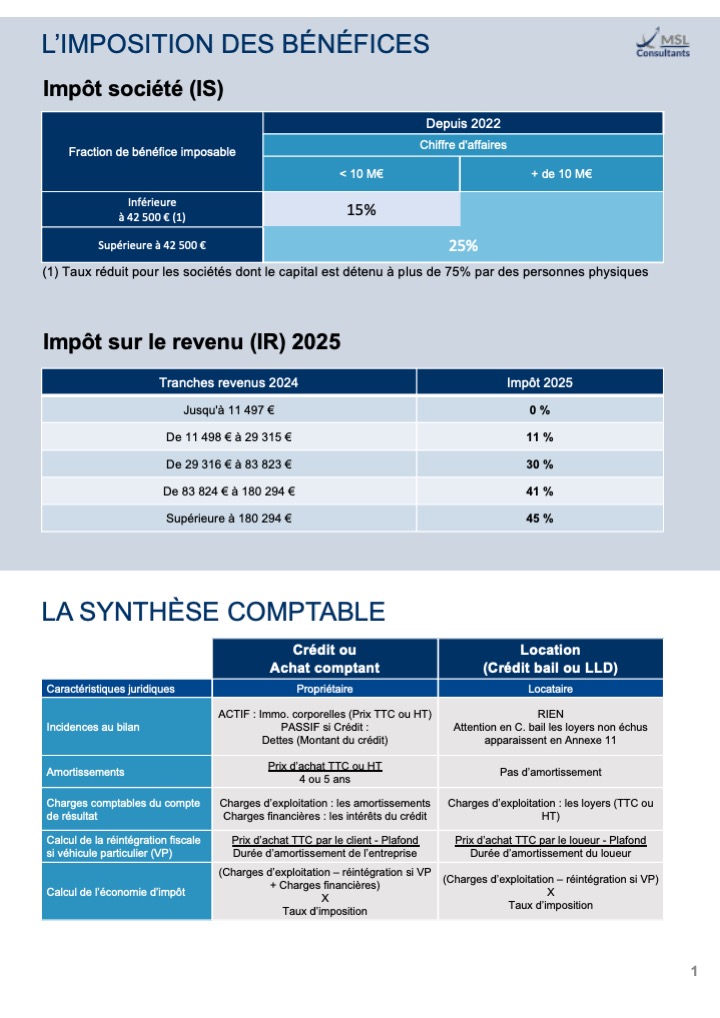 L'IMPOSITION DES BÉNÉFICES

MSL Consultants

Impôt société (IS)

| Fraction de bénéfice imposable | Depuis 2022 | |
|---|---|---|
| | Chiffre d'affaires | |
| | < 10 M€ | + de 10 M€ |
| Inférieure à 42 500 € (1) | 15% | |
| Supérieure à 42 500 € | 25% | |

(1) Taux réduit pour les sociétés dont le capital est détenu à plus de 75% par des personnes physiques

Impôt sur le revenu (IR) 2025

| Tranches revenus 2024 | Impôt 2025 |
|---|---|
| Jusqu'à 11 497 € | 0 % |
| De 11 498 € à 29 315 € | 11 % |
| De 29 316 € à 83 823 € | 30 % |
| De 83 824 € à 180 294 € | 41 % |
| Supérieure à 180 294 € | 45 % |

LA SYNTHÈSE COMPTABLE

| | Crédit ou Achat comptant | Location (Crédit bail ou LLD) |
|---|---|---|
| Caractéristiques juridiques | Propriétaire | Locataire |
| Incidences au bilan | ACTIF : Immo. corporelles (Prix TTC ou HT) PASSIF si Crédit : Dettes (Montant du crédit) | RIEN Attention en C. bail les loyers non échus apparaissent en Annexe 11 |
| Amortissements | Prix d'achat TTC ou HT 4 ou 5 ans | Pas d'amortissement |
| Charges comptables du compte de résultat | Charges d'exploitation : les amortissements Charges financières : les intérêts du crédit | Charges d'exploitation : les loyers (TTC ou HT) |
| Calcul de la réintégration fiscale si véhicule particulier (VP) | Prix d'achat TTC par le client - Plafond Durée d'amortissement de l'entreprise | Prix d'achat TTC par le loueur - Plafond Durée d'amortissement du loueur |
| Calcul de l'économie d'impôt | (Charges d'exploitation – réintégration si VP + Charges financières) X Taux d'imposition | (Charges d'exploitation – réintégration si VP) X Taux d'imposition |

1